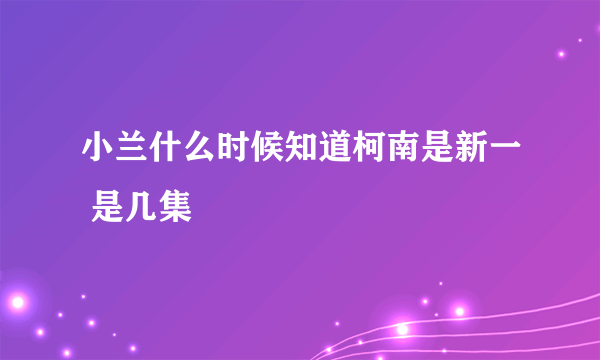 小兰什么时候知道柯南是新一 是几集